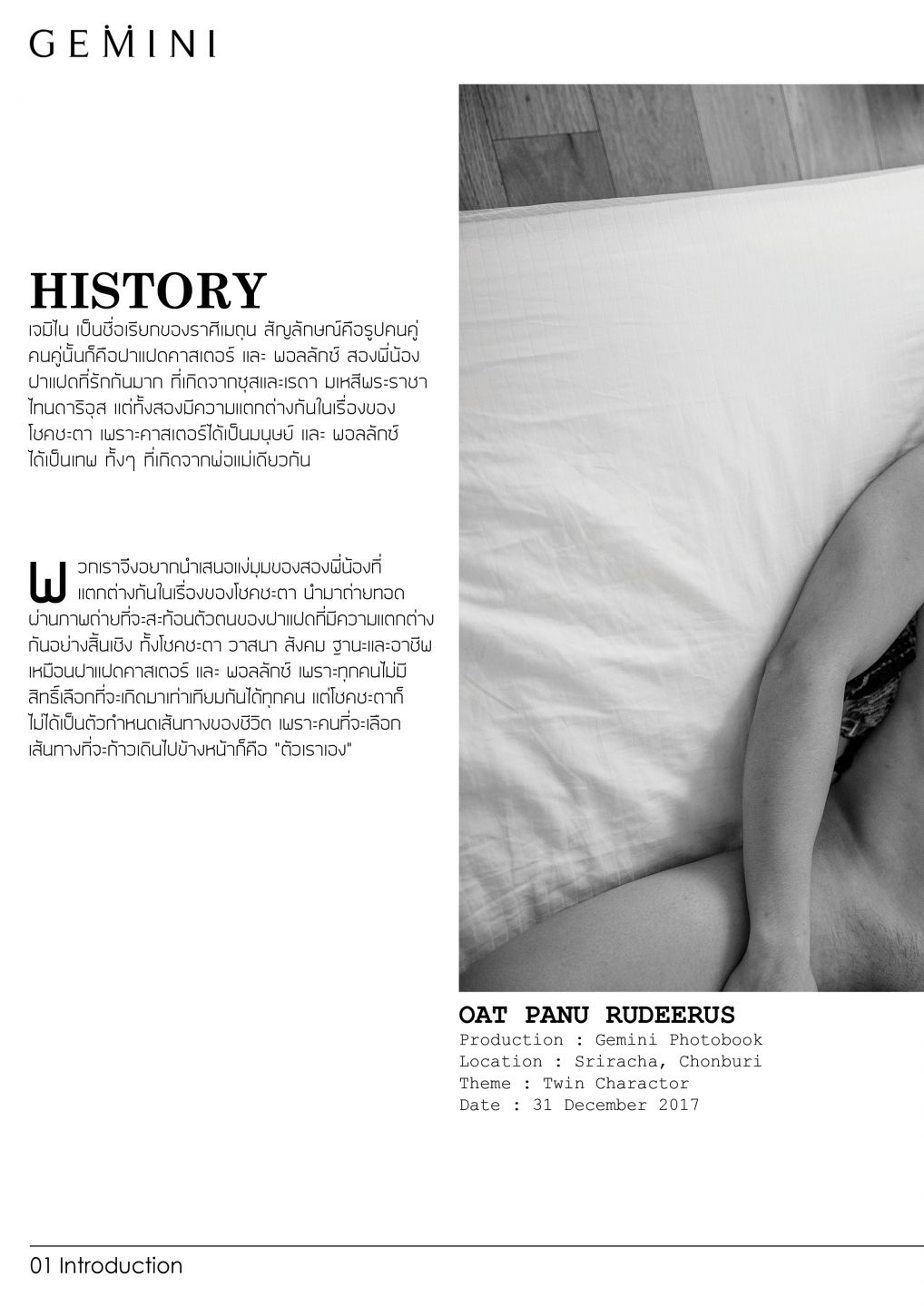 GEMINI

HISTORY

เจมิไน เป็นชื่อเรียกของราศีเมถุน สัญลักษณ์คือรูปคนคู่ คนคู่นั้นก็คือฝาแฝดคาสเตอร์ และ พอลลักซ์ สองพี่น้องฝาแฝดที่รักกันมาก ที่เกิดจากซุสและเรดา มเหสีพระราชาไทนดาริอุส แต่ทั้งสองมีความแตกต่างกันในเรื่องของโชคชะตา เพราะคาสเตอร์ได้เป็นมนุษย์ และ พอลลักซ์ได้เป็นเทพ ทั้งๆ ที่เกิดจากพ่อแม่เดียวกัน

พวกเราจึงอยากนำเสนอแง่มุมของสองพี่น้องที่แตกต่างกันในเรื่องของโชคชะตา นำมาถ่ายทอดผ่านภาพถ่ายที่จะสะท้อนตัวตนของฝาแฝดที่มีความแตกต่างกันอย่างสิ้นเชิง ทั้งโชคชะตา วาสนา สังคม ฐานะและอาชีพ เหมือนฝาแฝดคาสเตอร์ และ พอลลักซ์ เพราะทุกคนไม่มีสิทธิ์เลือกที่จะเกิดมาเท่าเทียมกันได้ทุกคน แต่โชคชะตาก็ไม่ได้เป็นตัวกำหนดเส้นทางของชีวิต เพราะคนที่จะเลือกเส้นทางที่จะก้าวเดินไปข้างหน้าก็คือ "ตัวเราเอง"

OAT PANU RUDEERUS
Production : Gemini Photobook
Location : Sriracha, Chonburi
Theme : Twin Charactor
Date : 31 December 2017

01 Introduction